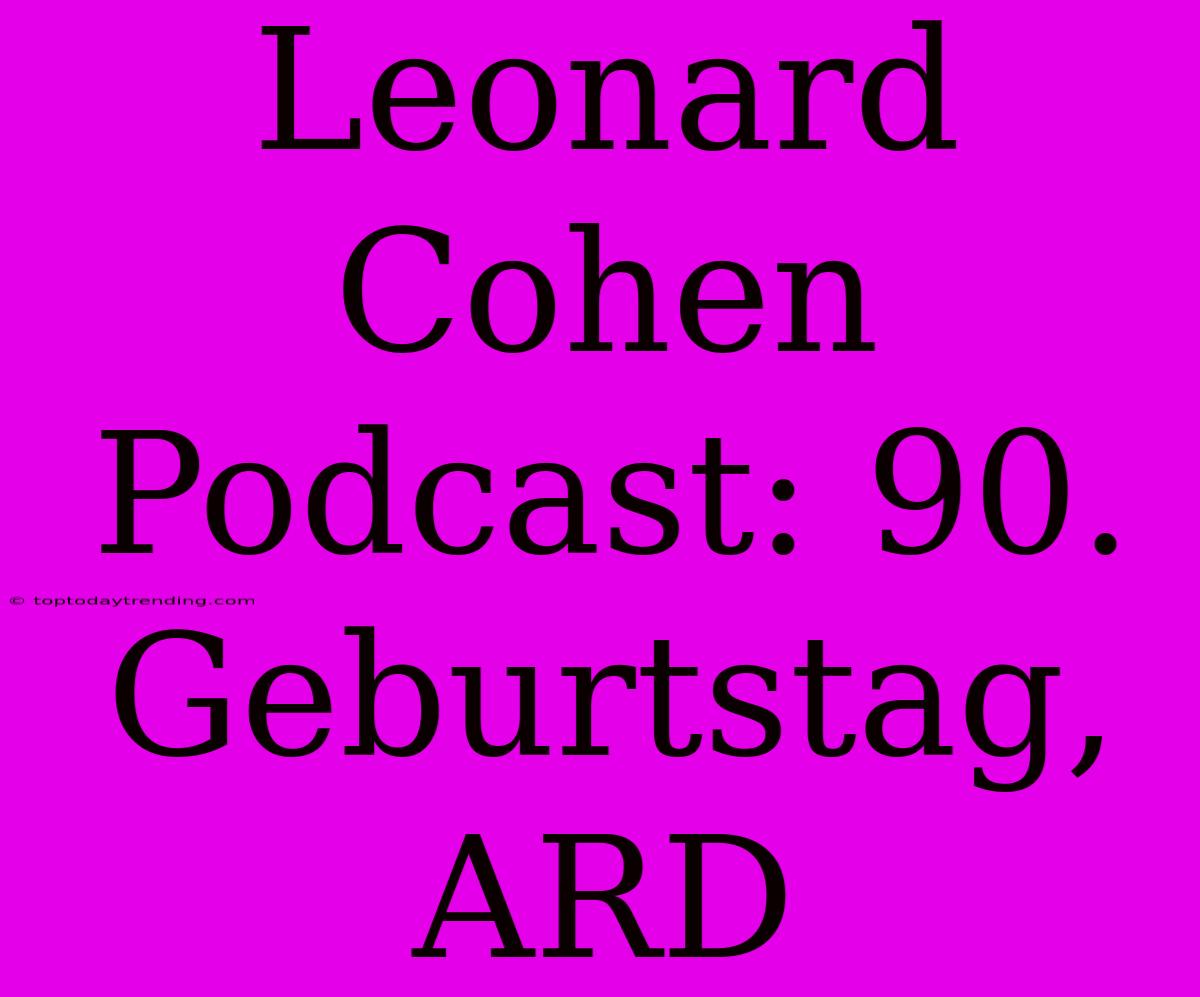 Leonard Cohen Podcast: 90. Geburtstag, ARD

© toptodaytrending.com